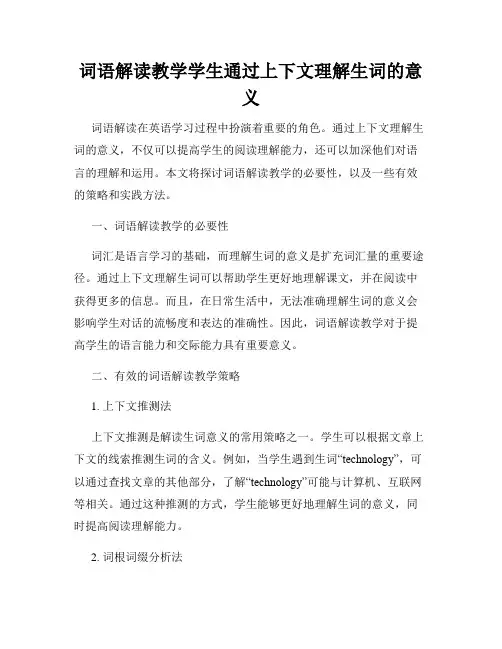 词语解读教学学生通过上下文理解生词的意义

词语解读在英语学习过程中扮演着重要的角色。通过上下文理解生词的意义，不仅可以提高学生的阅读理解能力，还可以加深他们对语言的理解和运用。本文将探讨词语解读教学的必要性，以及一些有效的策略和实践方法。

一、词语解读教学的必要性

词汇是语言学习的基础，而理解生词的意义是扩充词汇量的重要途径。通过上下文理解生词可以帮助学生更好地理解课文，并在阅读中获得更多的信息。而且，在日常生活中，无法准确理解生词的意义会影响学生对话的流畅度和表达的准确性。因此，词语解读教学对于提高学生的语言能力和交际能力具有重要意义。

二、有效的词语解读教学策略

1. 上下文推测法

上下文推测是解读生词意义的常用策略之一。学生可以根据文章上下文的线索推测生词的含义。例如，当学生遇到生词“technology”，可以通过查找文章的其他部分，了解“technology”可能与计算机、互联网等相关。通过这种推测的方式，学生能够更好地理解生词的意义，同时提高阅读理解能力。

2. 词根词缀分析法